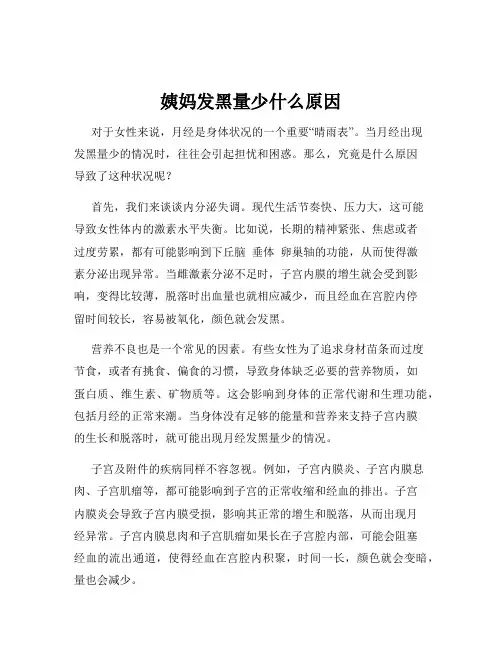 姨妈发黑量少什么原因

对于女性来说，月经是身体状况的一个重要“晴雨表”。当月经出现发黑量少的情况时，往往会引起担忧和困惑。那么，究竟是什么原因导致了这种状况呢？

首先，我们来谈谈内分泌失调。现代生活节奏快、压力大，这可能导致女性体内的激素水平失衡。比如说，长期的精神紧张、焦虑或者过度劳累，都有可能影响到下丘脑 垂体 卵巢轴的功能，从而使得激素分泌出现异常。当雌激素分泌不足时，子宫内膜的增生就会受到影响，变得比较薄，脱落时出血量也就相应减少，而且经血在宫腔内停留时间较长，容易被氧化，颜色就会发黑。

营养不良也是一个常见的因素。有些女性为了追求身材苗条而过度节食，或者有挑食、偏食的习惯，导致身体缺乏必要的营养物质，如蛋白质、维生素、矿物质等。这会影响到身体的正常代谢和生理功能，包括月经的正常来潮。当身体没有足够的能量和营养来支持子宫内膜的生长和脱落时，就可能出现月经发黑量少的情况。

子宫及附件的疾病同样不容忽视。例如，子宫内膜炎、子宫内膜息肉、子宫肌瘤等，都可能影响到子宫的正常收缩和经血的排出。子宫内膜炎会导致子宫内膜受损，影响其正常的增生和脱落，从而出现月经异常。子宫内膜息肉和子宫肌瘤如果长在子宫腔内部，可能会阻塞经血的流出通道，使得经血在宫腔内积聚，时间一长，颜色就会变暗，量也会减少。